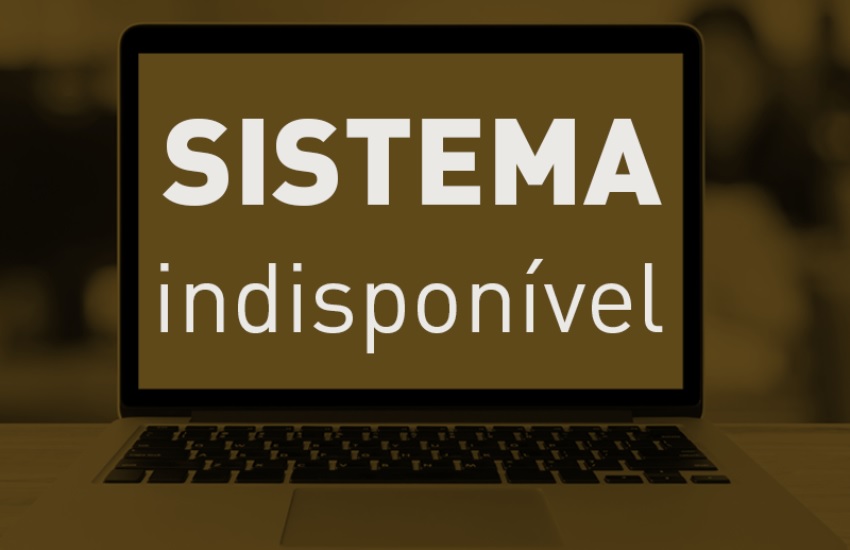 SISTEMA
indisponível